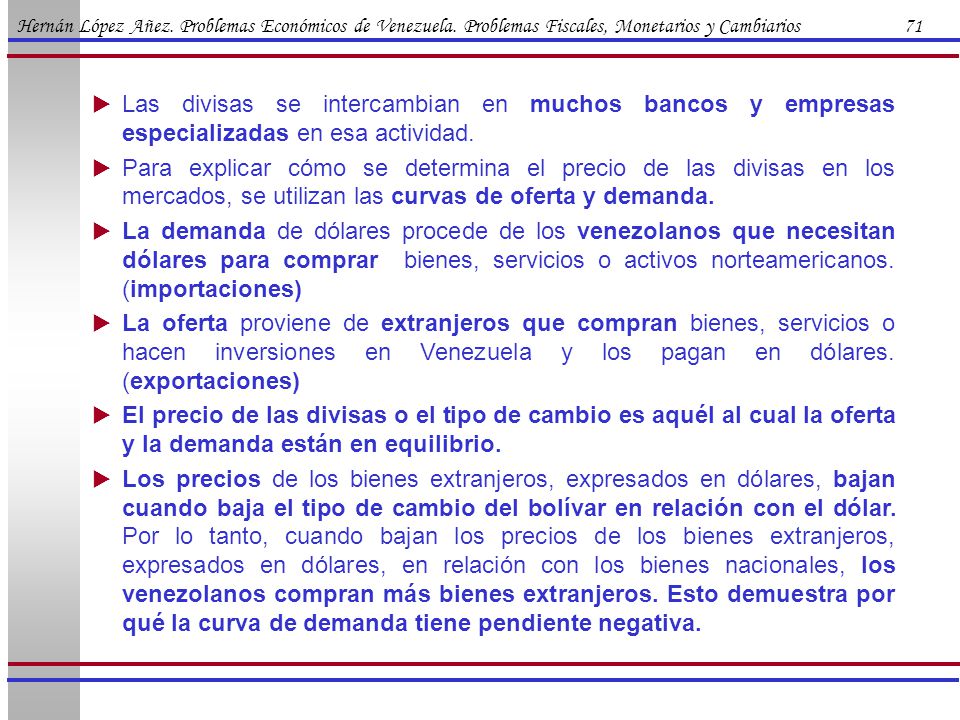 Hernán López Añez. Problemas Económicos de Venezuela. Problemas Fiscales, Monetarios y Cambiarios 71

► Las divisas se intercambian en muchos bancos y empresas especializadas en esa actividad.

► Para explicar cómo se determina el precio de las divisas en los mercados, se utilizan las curvas de oferta y demanda.

► La demanda de dólares procede de los venezolanos que necesitan dólares para comprar bienes, servicios o activos norteamericanos. (importaciones)

► La oferta proviene de extranjeros que compran bienes, servicios o hacen inversiones en Venezuela y los pagan en dólares. (exportaciones)

► El precio de las divisas o el tipo de cambio es aquél al cual la oferta y la demanda están en equilibrio.

► Los precios de los bienes extranjeros, expresados en dólares, bajan cuando baja el tipo de cambio del bolívar en relación con el dólar. Por lo tanto, cuando bajan los precios de los bienes extranjeros, expresados en dólares, en relación con los bienes nacionales, los venezolanos compran más bienes extranjeros. Esto demuestra por qué la curva de demanda tiene pendiente negativa.